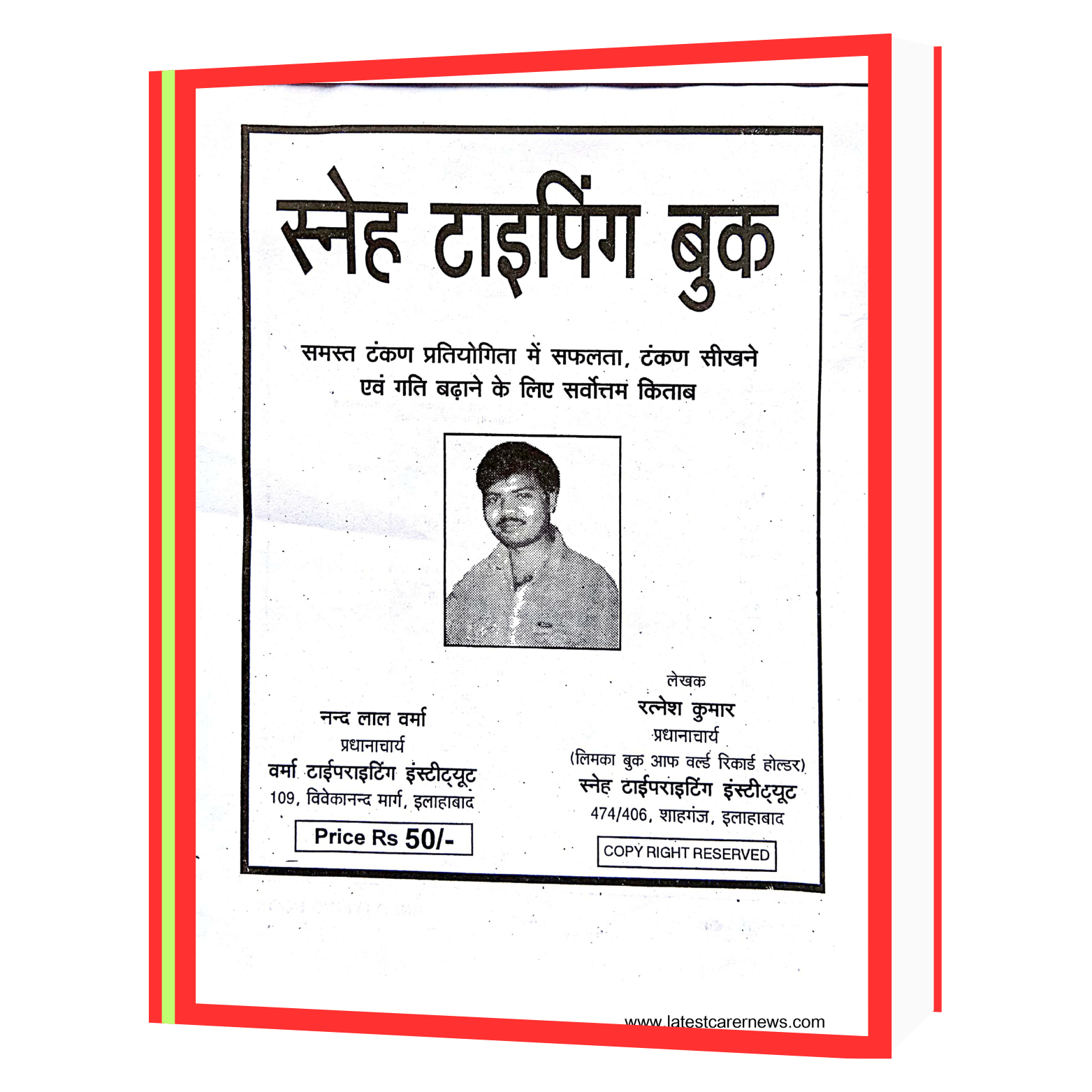 स्नेह टाइपिंग बुक

समस्त टंकण प्रतियोगिता में सफलता, टंकण सीखने एवं गति बढ़ाने के लिए सर्वोत्तम किताब

नन्द लाल वर्मा
प्रधानाचार्य
वर्मा टाईपराइटिंग इंस्टीट्यूट
109, विवेकानन्द मार्ग, इलाहाबाद

Price Rs 50/-

लेखक
रत्नेश कुमार
प्रधानाचार्य
(लिमका बुक आफ वर्ल्ड रिकार्ड होल्डर)
स्नेह टाईपराइटिंग इंस्टीट्यूट
474/406, शाहगंज, इलाहाबाद

COPY RIGHT RESERVED

www.latestcarernews.com